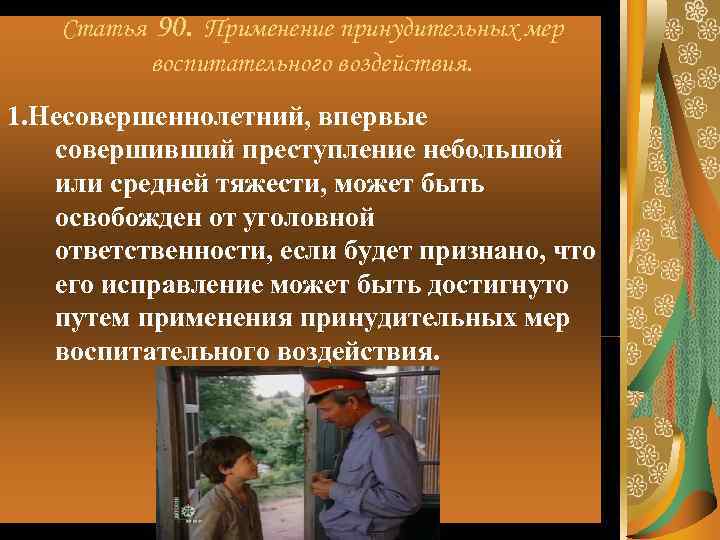 Статья 90. Применение принудительных мер воспитательного воздействия.

1.Несовершеннолетний, впервые совершивший преступление небольшой или средней тяжести, может быть освобожден от уголовной ответственности, если будет признано, что его исправление может быть достигнуто путем применения принудительных мер воспитательного воздействия.